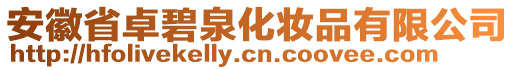 安徽省卓碧泉化妆品有限公司
http://hfolivekelly.cn.coovee.com